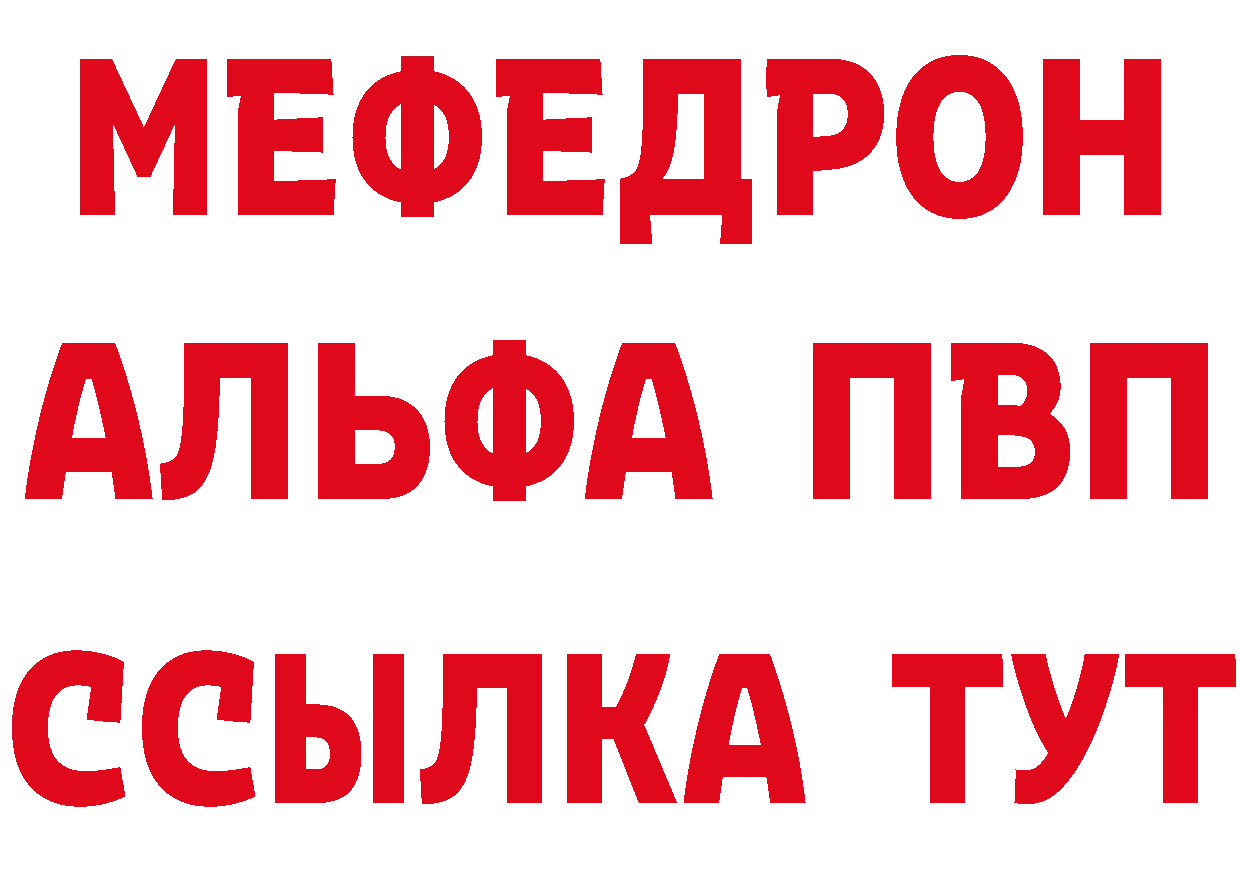 МЕФЕДРОН
АЛЬФА ПВП
ССЫЛКА ТУТ